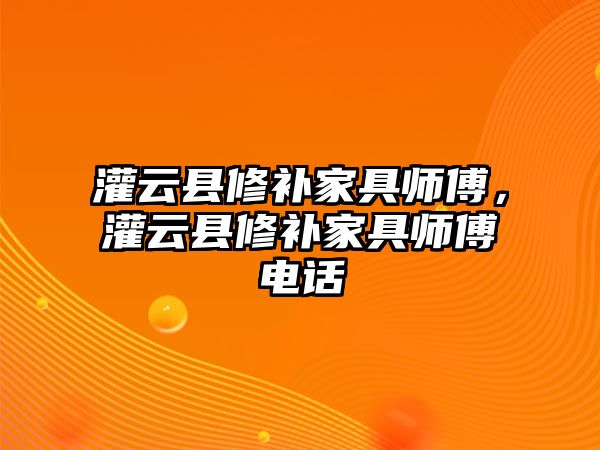 灌云县修补家具师傅，灌云县修补家具师傅电话